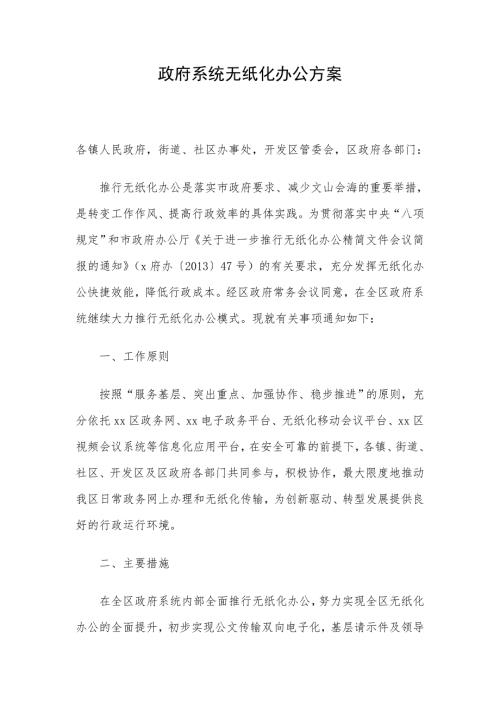 政府系统无纸化办公方案

各镇人民政府，街道、社区办事处，开发区管委会，区政府各部门：

推行无纸化办公是落实市政府要求、减少文山会海的重要举措，是转变工作作风、提高行政效率的具体实践。为贯彻落实中央“八项规定”和市政府办公厅《关于进一步推行无纸化办公精简文件会议简报的通知》（x府办〔2013〕47号）的有关要求，充分发挥无纸化办公快捷效能，降低行政成本。经区政府常务会议同意，在全区政府系统继续大力推行无纸化办公模式。现就有关事项通知如下：

一、工作原则

按照“服务基层、突出重点、加强协作、稳步推进”的原则，充分依托xx区政务网、xx电子政务平台、无纸化移动会议平台、xx区视频会议系统等信息化应用平台，在安全可靠的前提下，各镇、街道、社区、开发区及区政府各部门共同参与，积极协作，最大限度地推动我区日常政务网上办理和无纸化传输，为创新驱动、转型发展提供良好的行政运行环境。

二、主要措施

在全区政府系统内部全面推行无纸化办公，努力实现全区无纸化办公的全面提升，初步实现公文传输双向电子化，基层请示件及领导